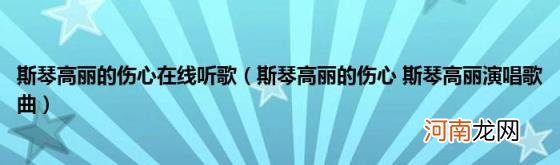 斯琴高丽的伤心在线听歌（斯琴高丽的伤心 斯琴高丽演唱歌曲）

河南龙网